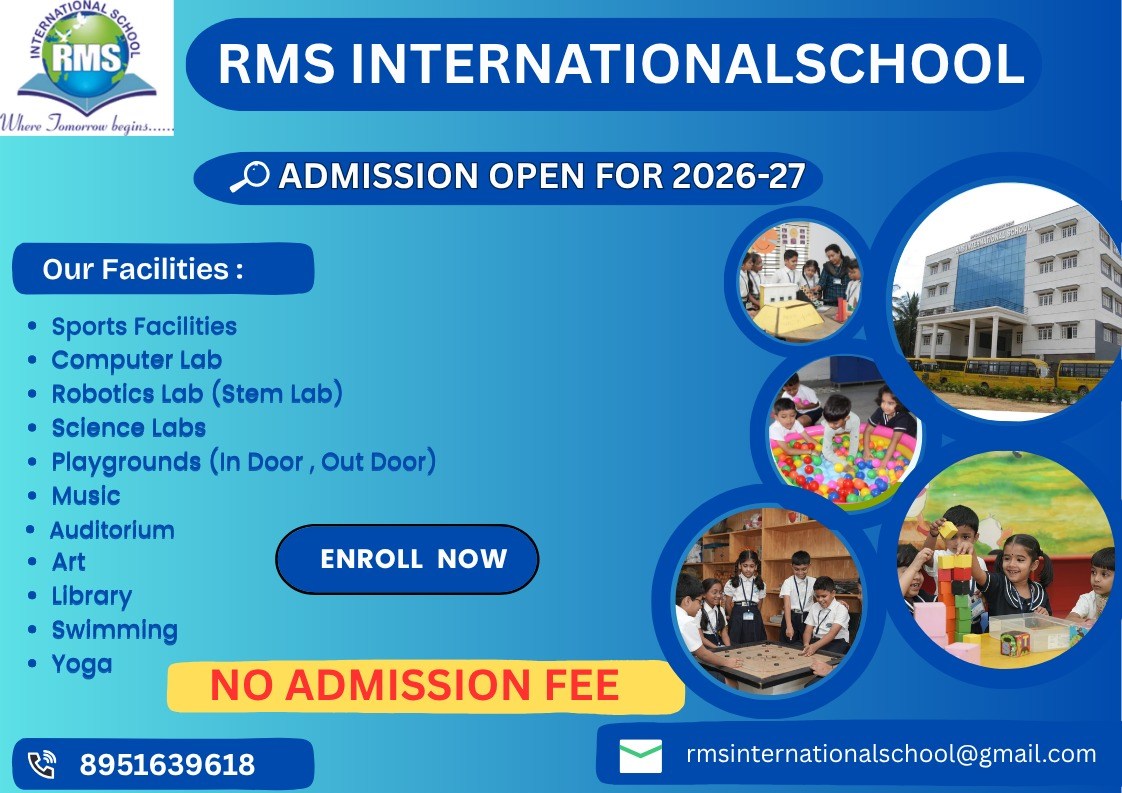 INTERNATIONAL SCHOOL
RMS
Where Tomorrow begins......

RMS INTERNATIONALSCHOOL

ADMISSION OPEN FOR 2026-27

Our Facilities :

• Sports Facilities
• Computer Lab
• Robotics Lab (Stem Lab)
• Science Labs
• Playgrounds (In Door , Out Door)
• Music
• Auditorium
• Art
• Library
• Swimming
• Yoga

ENROLL NOW

NO ADMISSION FEE

8951639618

rmsinternationalschool@gmail.com